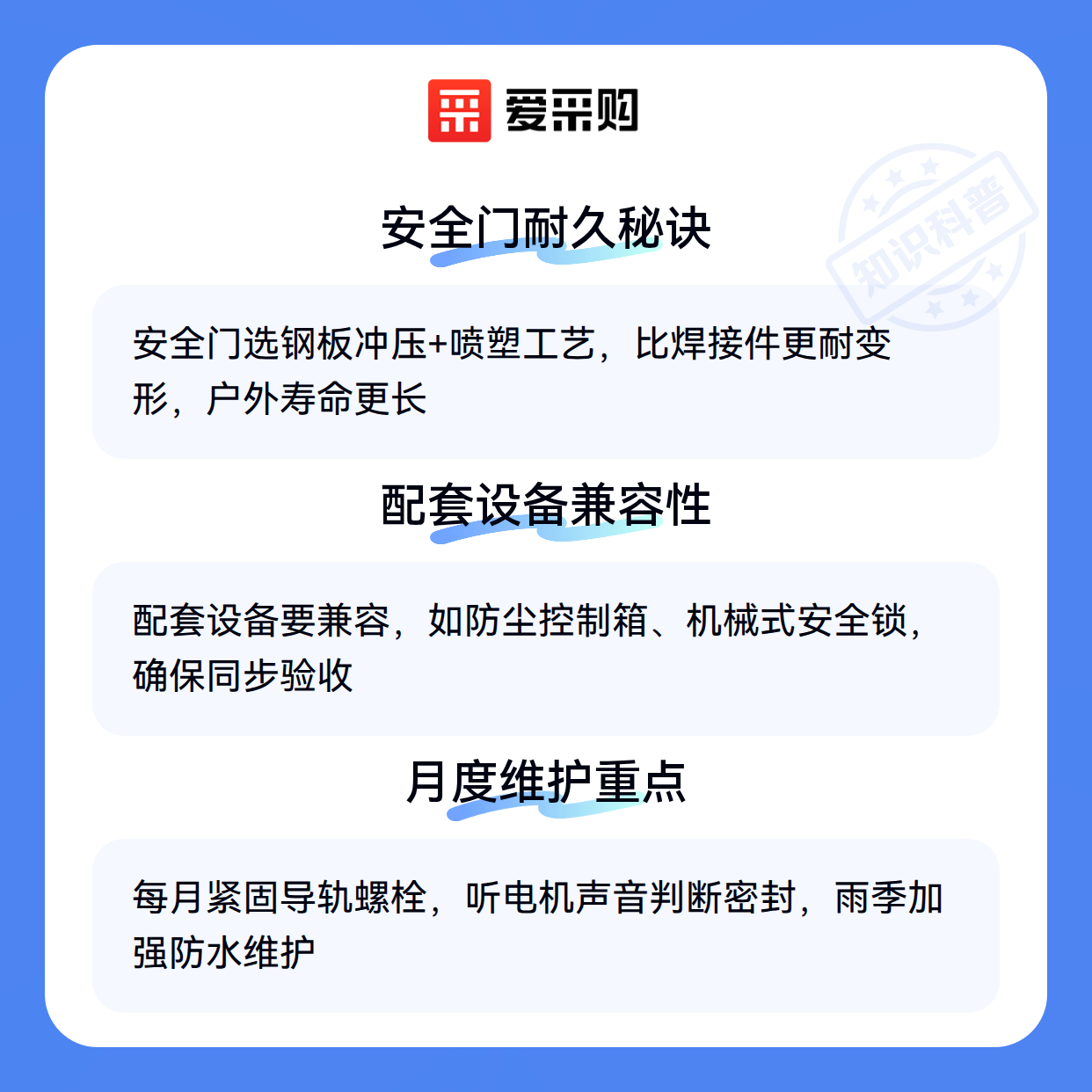 爱采购

安全门耐久秘诀

安全门选钢板冲压+喷塑工艺，比焊接件更耐变形，户外寿命更长

配套设备兼容性

配套设备要兼容，如防尘控制箱、机械式安全锁，确保同步验收

月度维护重点

每月紧固导轨螺栓，听电机声音判断密封，雨季加强防水维护

知识科普